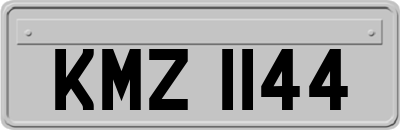 KMZ 1144